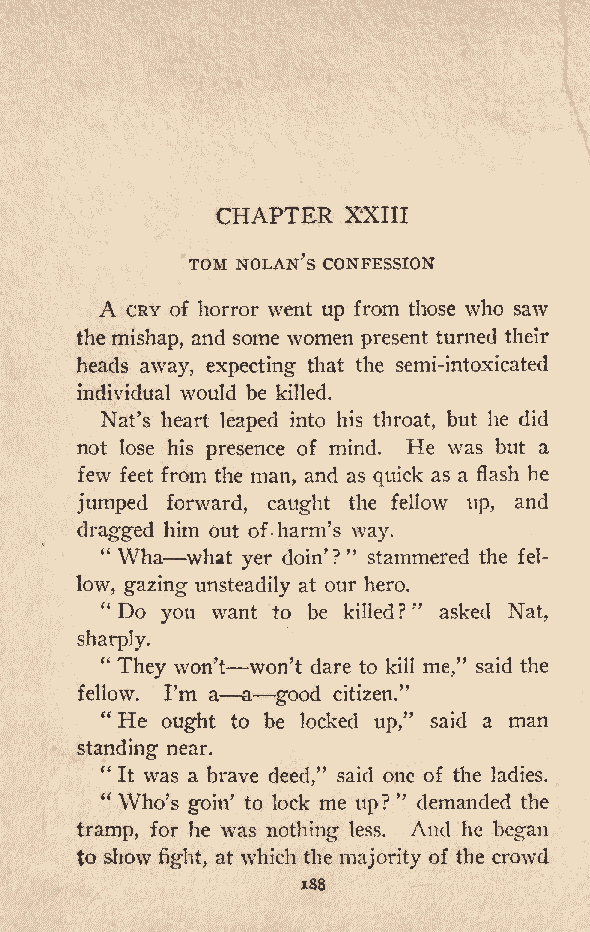 CHAPTER XXIII

TOM NOLAN'S CONFESSION

A CRY of horror went up from those who saw the mishap, and some women present turned their heads away, expecting that the semi-intoxicated individual would be killed.

Nat's heart leaped into his throat, but he did not lose his presence of mind. He was but a few feet from the man, and as quick as a flash he jumped forward, caught the fellow up, and dragged him out of harm's way.

"Wha—what yer doin'?" stammered the fellow, gazing unsteadily at our hero.

"Do you want to be killed?" asked Nat, sharply.

"They won't—won't dare to kill me," said the fellow. I'm a—a—good citizen."

"He ought to be locked up," said a man standing near.

"It was a brave deed," said one of the ladies.

"Who's goin' to lock me up?" demanded the tramp, for he was nothing less. And he began to show fight, at which the majority of the crowd

188